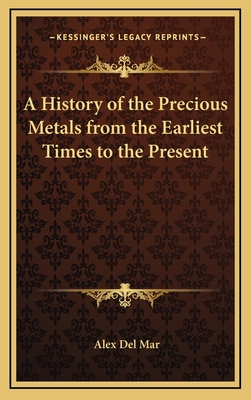 —KESSINGER'S LEGACY REPRINTS—

A History of the Precious Metals from the Earliest Times to the Present

Alex Del Mar